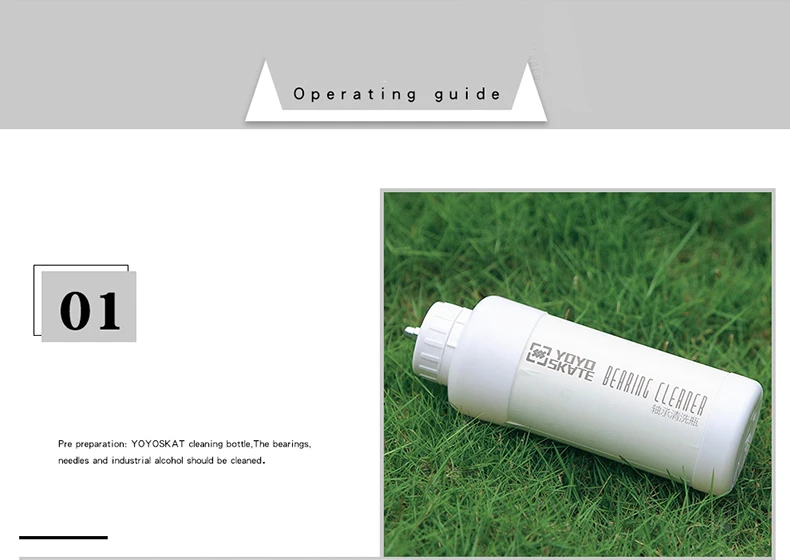 Operating guide

01

Pre preparation: YOYOSKAT cleaning bottle,The bearings, needles and industrial alcohol should be cleaned.

YOYO SKATE

BEARING CLEANER

轴承清洗瓶